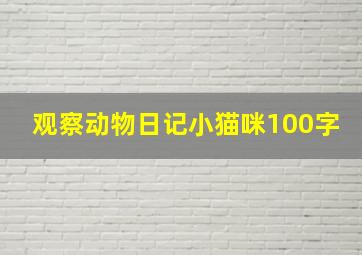 观察动物日记小猫咪100字